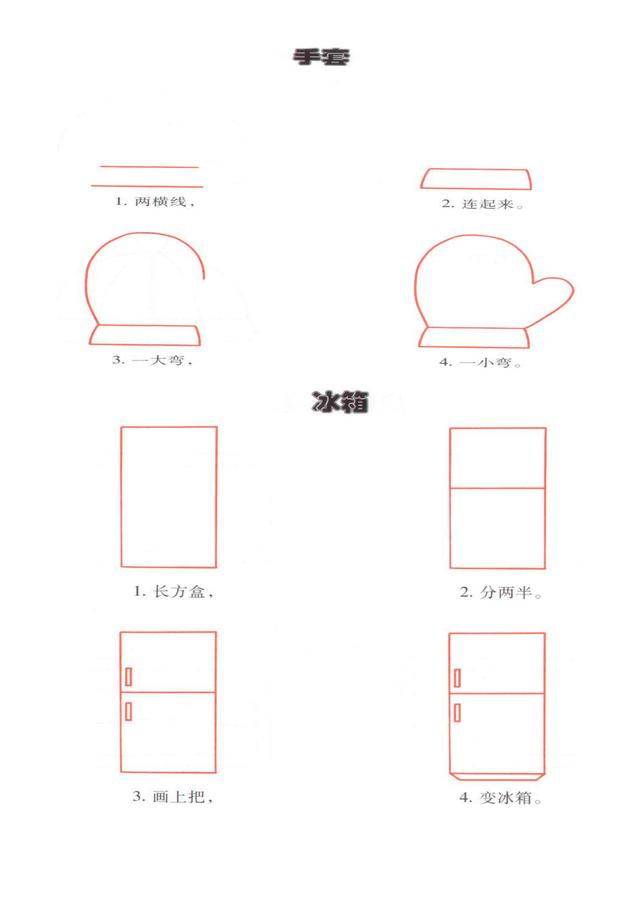 手套

1. 两横线，

2. 连起来。

3. 一大弯，

4. 一小弯。

冰箱

1. 长方盒，

2. 分两半。

3. 画上把，

4. 变冰箱。